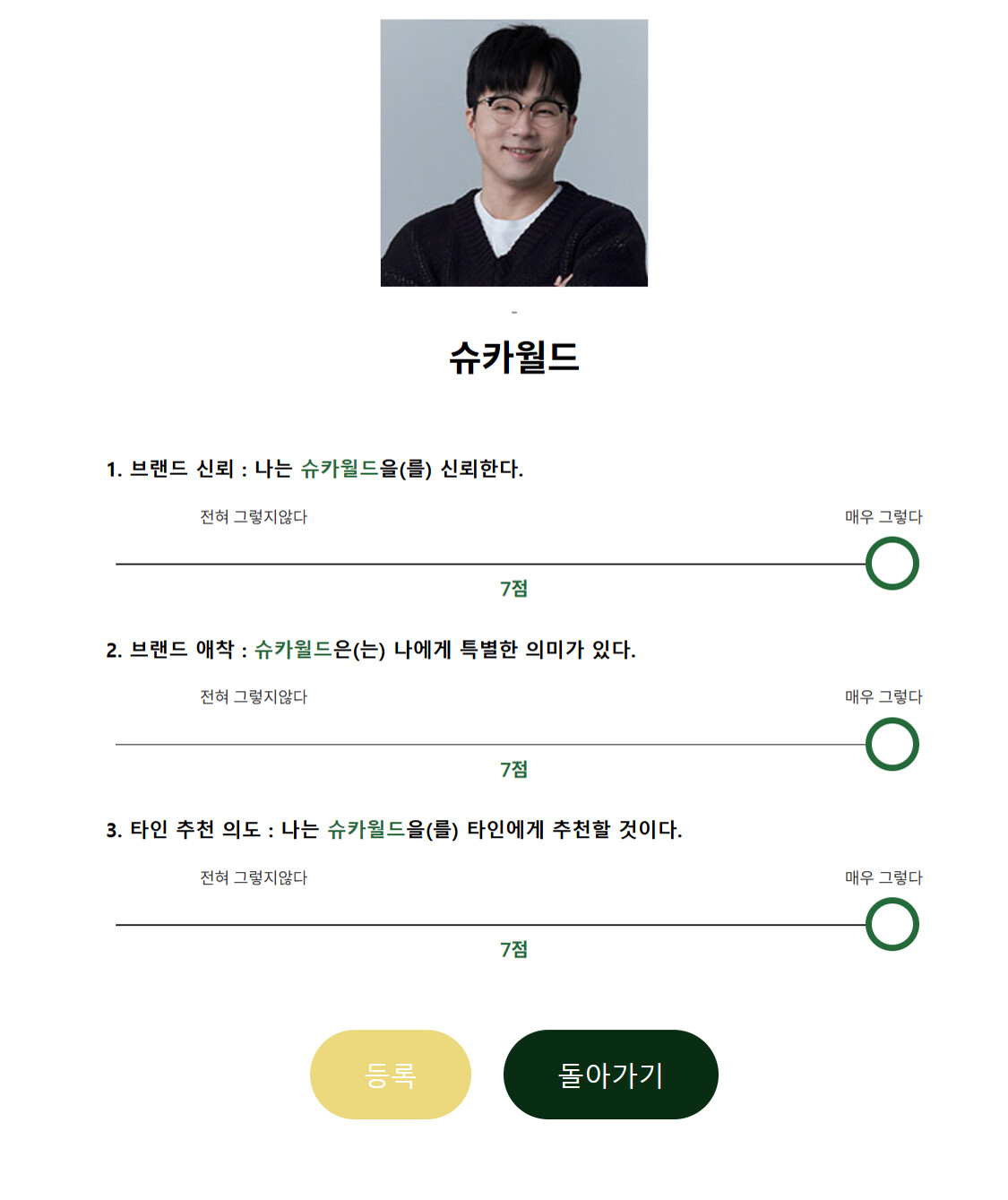 -

슈카월드

1. 브랜드 신뢰 : 나는 슈카월드을(를) 신뢰한다.

전혀 그렇지않다

매우 그렇다

7점

2. 브랜드 애착 : 슈카월드은(는) 나에게 특별한 의미가 있다.

전혀 그렇지않다

매우 그렇다

7점

3. 타인 추천 의도 : 나는 슈카월드을(를) 타인에게 추천할 것이다.

전혀 그렇지않다

매우 그렇다

7점

등록

돌아가기